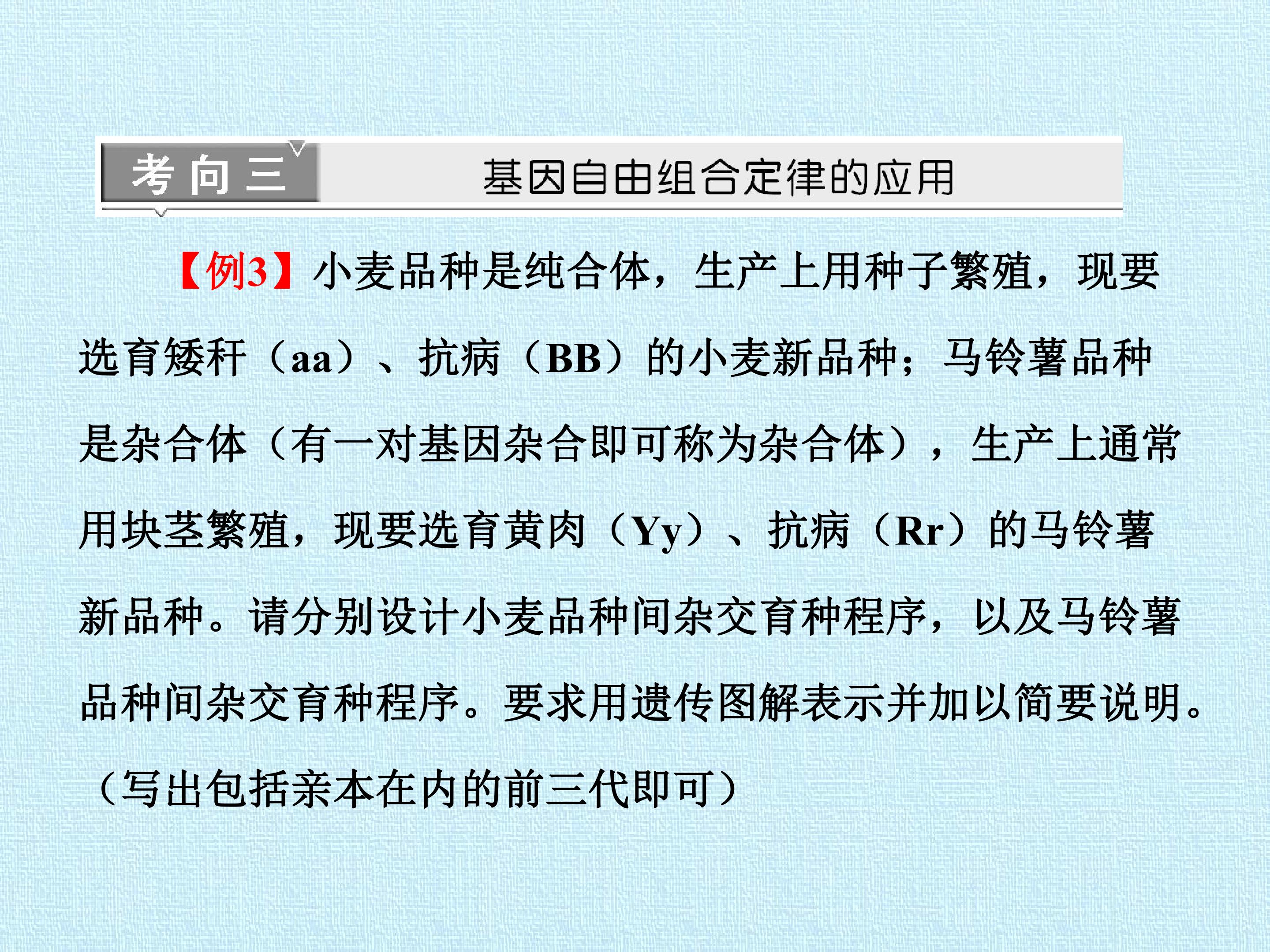 考向三 基因自由组合定律的应用

【例3】小麦品种是纯合体，生产上用种子繁殖，现要选育矮秆（aa）、抗病（BB）的小麦新品种；马铃薯品种是杂合体（有一对基因杂合即可称为杂合体），生产上通常用块茎繁殖，现要选育黄肉（Yy）、抗病（Rr）的马铃薯新品种。请分别设计小麦品种间杂交育种程序，以及马铃薯品种间杂交育种程序。要求用遗传图解表示并加以简要说明。（写出包括亲本在内的前三代即可）